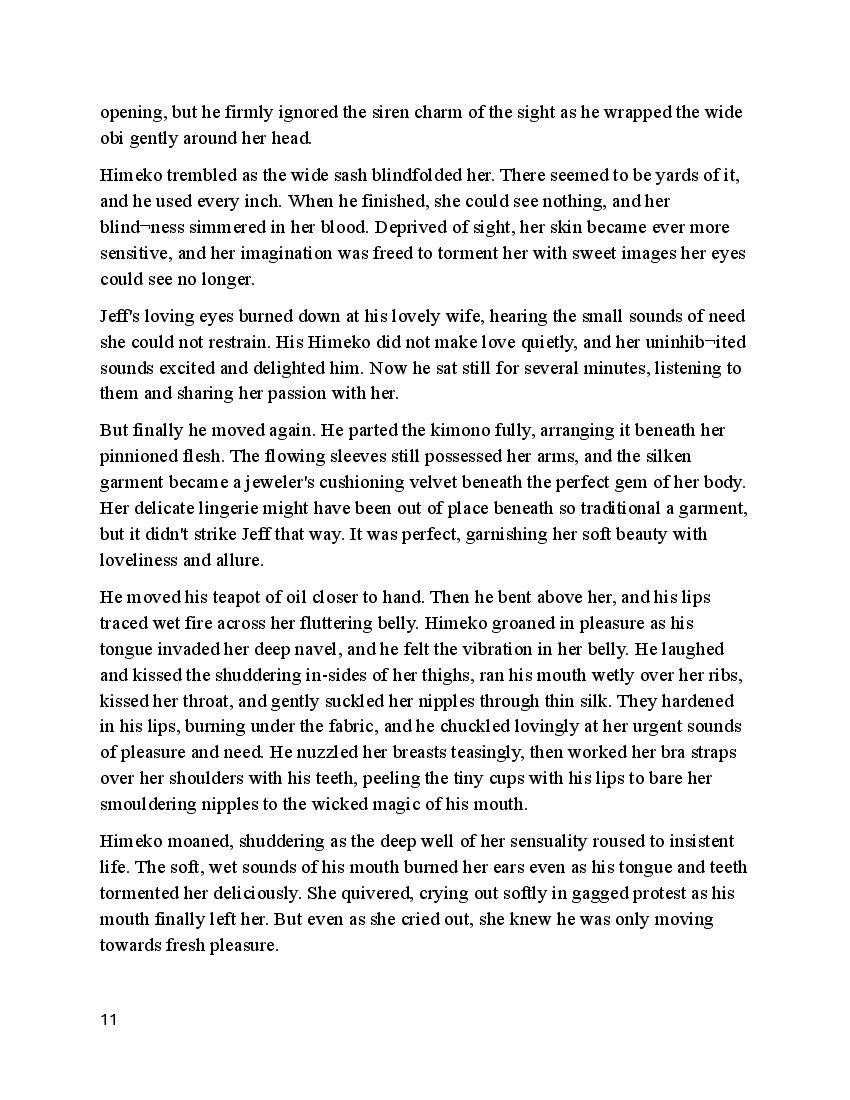 opening, but he firmly ignored the siren charm of the sight as he wrapped the wide obi gently around her head.

Himeko trembled as the wide sash blindfolded her. There seemed to be yards of it, and he used every inch. When he finished, she could see nothing, and her blind¬ness simmered in her blood. Deprived of sight, her skin became ever more sensitive, and her imagination was freed to torment her with sweet images her eyes could see no longer.

Jeff's loving eyes burned down at his lovely wife, hearing the small sounds of need she could not restrain. His Himeko did not make love quietly, and her uninhib¬ited sounds excited and delighted him. Now he sat still for several minutes, listening to them and sharing her passion with her.

But finally he moved again. He parted the kimono fully, arranging it beneath her pinnioned flesh. The flowing sleeves still possessed her arms, and the silken garment became a jeweler's cushioning velvet beneath the perfect gem of her body. Her delicate lingerie might have been out of place beneath so traditional a garment, but it didn't strike Jeff that way. It was perfect, garnishing her soft beauty with loveliness and allure.

He moved his teapot of oil closer to hand. Then he bent above her, and his lips traced wet fire across her fluttering belly. Himeko groaned in pleasure as his tongue invaded her deep navel, and he felt the vibration in her belly. He laughed and kissed the shuddering in-sides of her thighs, ran his mouth wetly over her ribs, kissed her throat, and gently suckled her nipples through thin silk. They hardened in his lips, burning under the fabric, and he chuckled lovingly at her urgent sounds of pleasure and need. He nuzzled her breasts teasingly, then worked her bra straps over her shoulders with his teeth, peeling the tiny cups with his lips to bare her smouldering nipples to the wicked magic of his mouth.

Himeko moaned, shuddering as the deep well of her sensuality roused to insistent life. The soft, wet sounds of his mouth burned her ears even as his tongue and teeth tormented her deliciously. She quivered, crying out softly in gagged protest as his mouth finally left her. But even as she cried out, she knew he was only moving towards fresh pleasure.

11